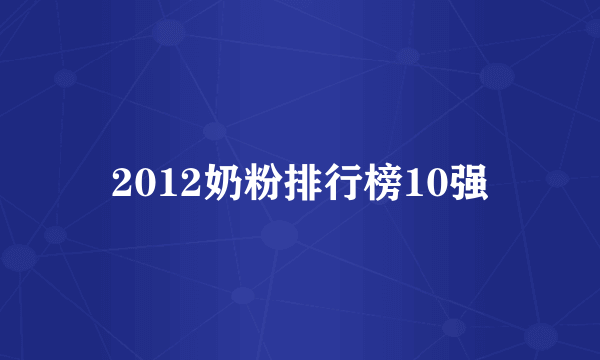 2012奶粉排行榜10强